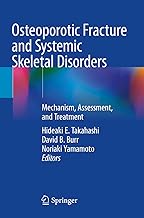 Osteoporotic Fracture and Systemic Skeletal Disorders

Mechanism, Assessment, and Treatment

Hideaki E. Takahashi
David B. Burr
Noriaki Yamamoto
Editors

Springer